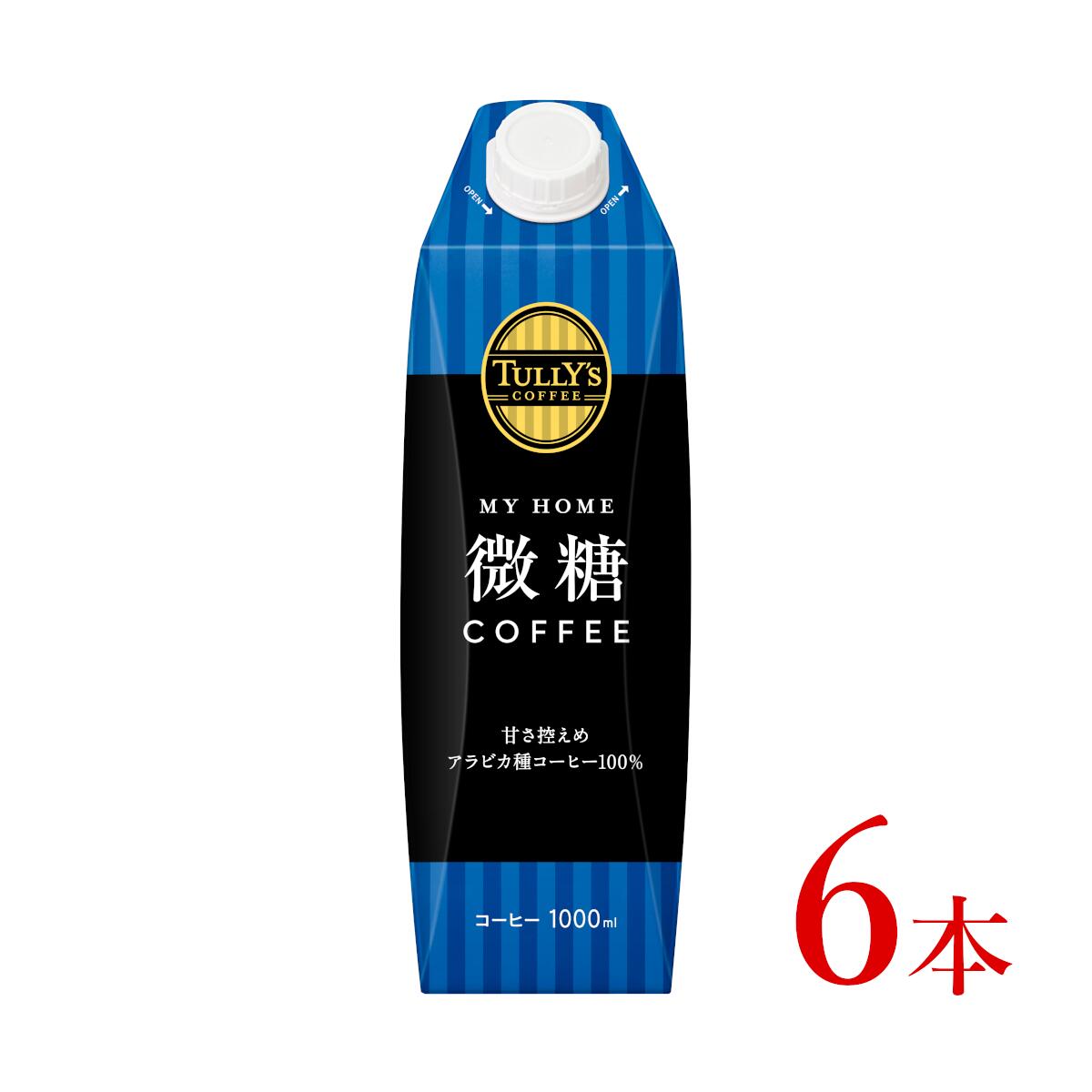 OPEN
OPEN

TULLY'S
COFFEE

MY HOME
微糖
COFFEE

甘さ控えめ
アラビカ種コーヒー100%

コーヒー 1000ml

6本